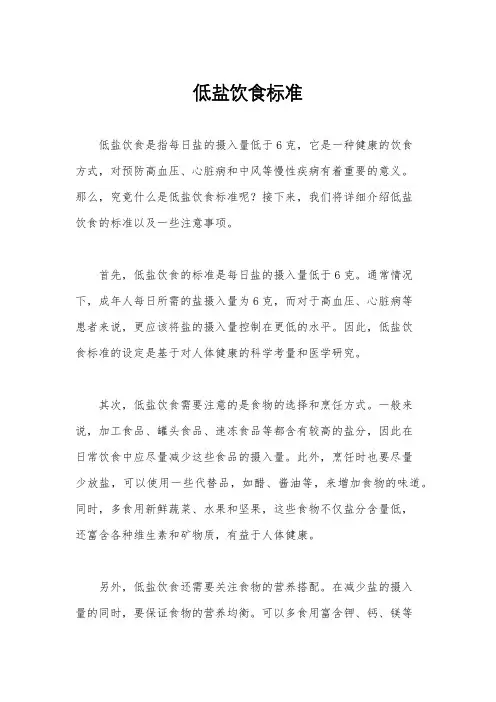 低盐饮食标准

低盐饮食是指每日盐的摄入量低于6克，它是一种健康的饮食方式，对预防高血压、心脏病和中风等慢性疾病有着重要的意义。那么，究竟什么是低盐饮食标准呢？接下来，我们将详细介绍低盐饮食的标准以及一些注意事项。

首先，低盐饮食的标准是每日盐的摄入量低于6克。通常情况下，成年人每日所需的盐摄入量为6克，而对于高血压、心脏病等患者来说，更应该将盐的摄入量控制在更低的水平。因此，低盐饮食标准的设定是基于对人体健康的科学考量和医学研究。

其次，低盐饮食需要注意的是食物的选择和烹饪方式。一般来说，加工食品、罐头食品、速冻食品等都含有较高的盐分，因此在日常饮食中应尽量减少这些食品的摄入量。此外，烹饪时也要尽量少放盐，可以使用一些代替品，如醋、酱油等，来增加食物的味道。同时，多食用新鲜蔬菜、水果和坚果，这些食物不仅盐分含量低，还富含各种维生素和矿物质，有益于人体健康。

另外，低盐饮食还需要关注食物的营养搭配。在减少盐的摄入量的同时，要保证食物的营养均衡。可以多食用富含钾、钙、镁等